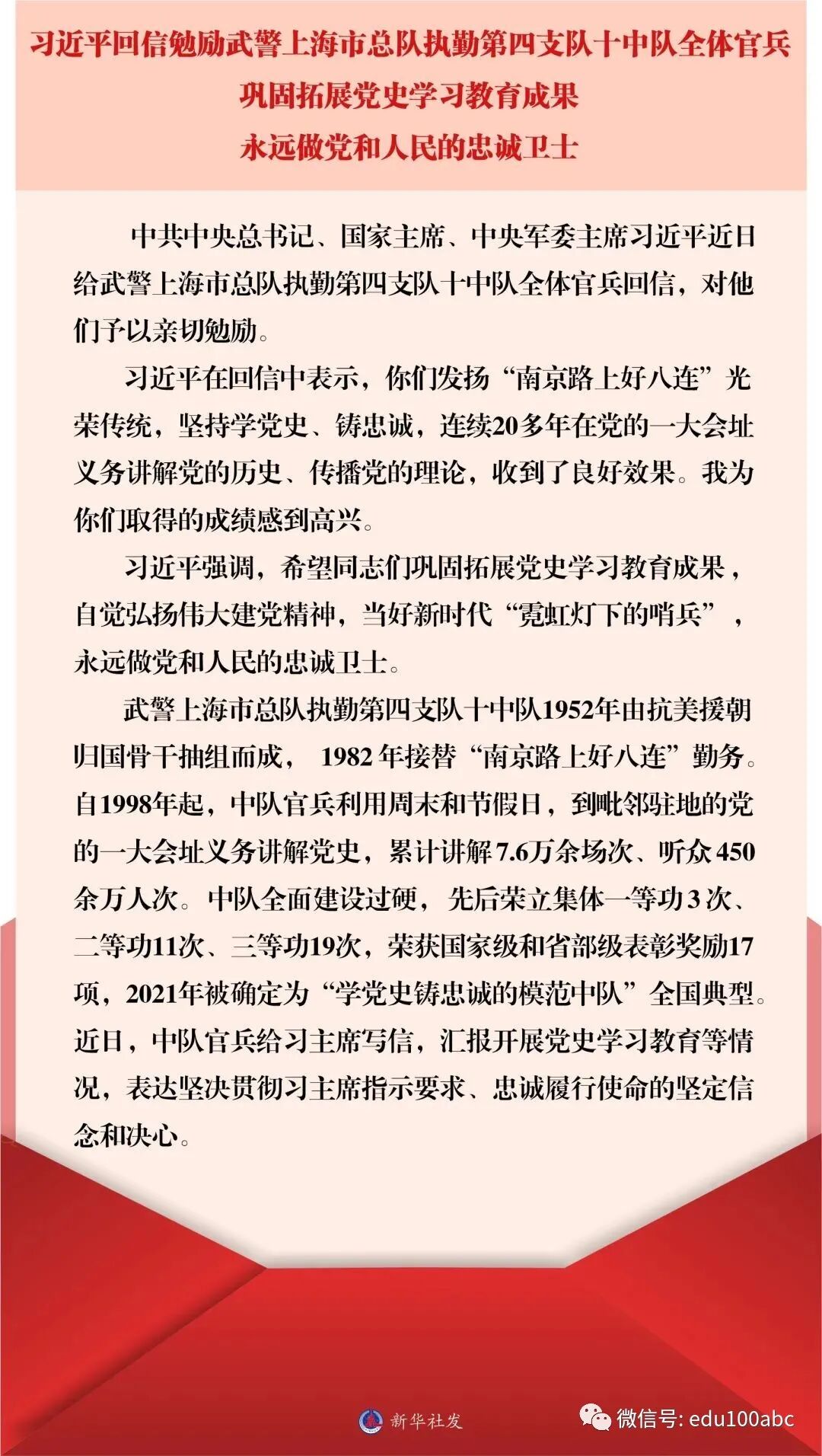 习近平回信勉励武警上海市总队执勤第四支队十中队全体官兵
巩固拓展党史学习教育成果
永远做党和人民的忠诚卫士

中共中央总书记、国家主席、中央军委主席习近平近日给武警上海市总队执勤第四支队十中队全体官兵回信，对他们予以亲切勉励。

习近平在回信中表示，你们发扬“南京路上好八连”光荣传统，坚持学党史、铸忠诚，连续20多年在党的一大会址义务讲解党的历史、传播党的理论，收到了良好效果。我为你们取得的成绩感到高兴。

习近平强调，希望同志们巩固拓展党史学习教育成果，自觉弘扬伟大建党精神，当好新时代“霓虹灯下的哨兵”，永远做党和人民的忠诚卫士。

武警上海市总队执勤第四支队十中队1952年由抗美援朝归国骨干抽组而成，1982年接替“南京路上好八连”勤务。自1998年起，中队官兵利用周末和节假日，到毗邻驻地的党的一大会址义务讲解党史，累计讲解7.6万余场次、听众450余万人次。中队全面建设过硬，先后荣立集体一等功3次、二等功11次、三等功19次，荣获国家级和省部级表彰奖励17项，2021年被确定为“学党史铸忠诚的模范中队”全国典型。近日，中队官兵给习主席写信，汇报开展党史学习教育等情况，表达坚决贯彻习主席指示要求、忠诚履行使命的坚定信念和决心。

新华社发

微信号: edu100abc